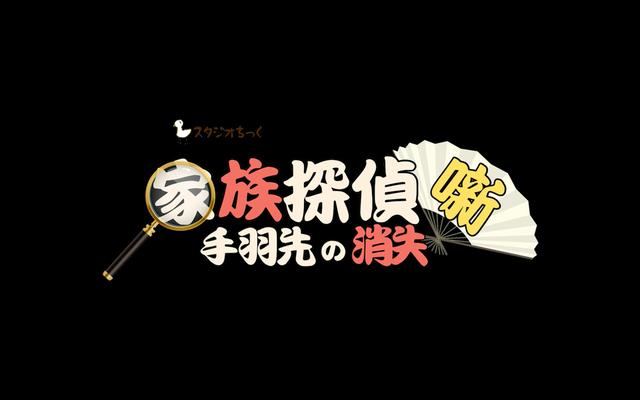 スタジオちっく

家族探偵噺
手羽先の消失